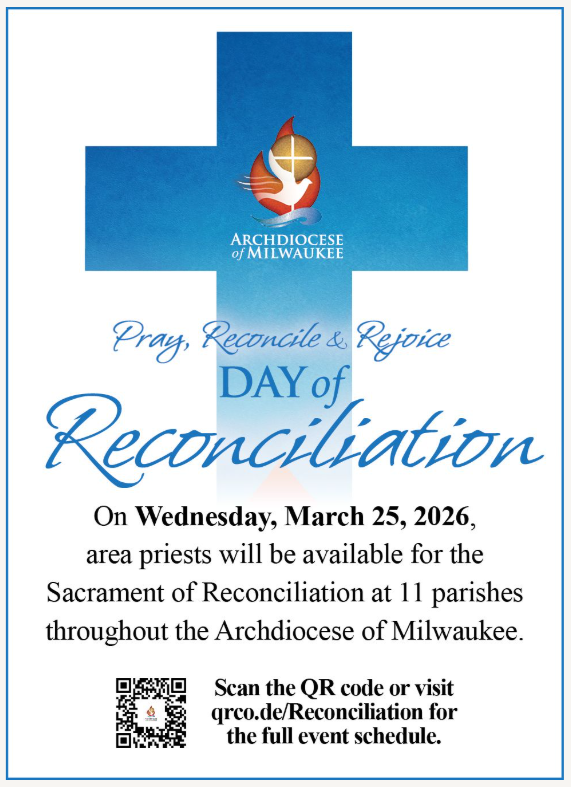 ARCHDIOCESE
of MILWAUKEE

Pray, Reconcile & Rejoice

DAY of

Reconciliation

On Wednesday, March 25, 2026, area priests will be available for the Sacrament of Reconciliation at 11 parishes throughout the Archdiocese of Milwaukee.

Scan the QR code or visit qrco.de/Reconciliation for the full event schedule.